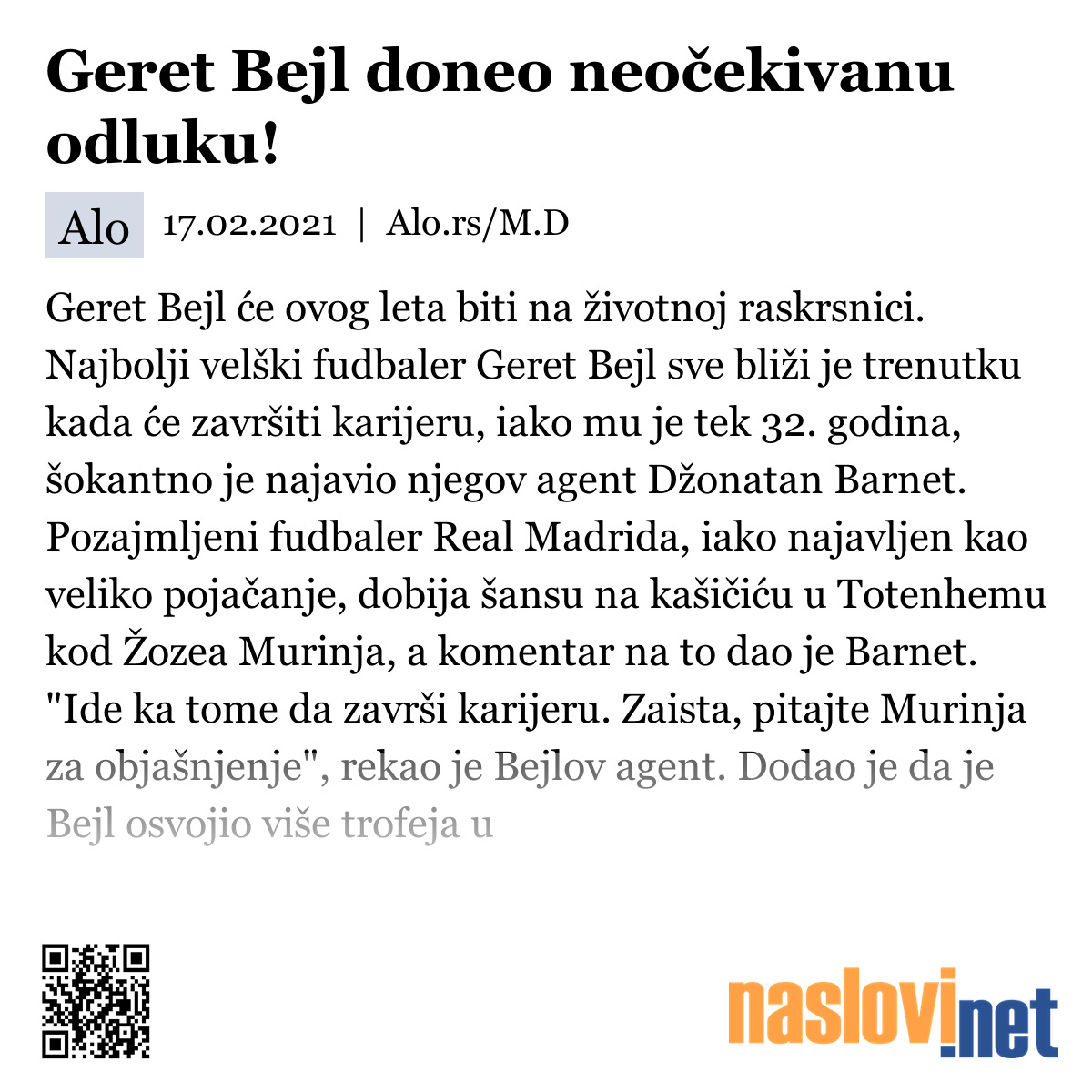 Geret Bejl doneo neočekivanu odluku!

Alo 17.02.2021 | Alo.rs/M.D

Geret Bejl će ovog leta biti na životnoj raskrsnici. Najbolji velški fudbaler Geret Bejl sve bliži je trenutku kada će završiti karijeru, iako mu je tek 32. godina, šokantno je najavio njegov agent Džonatan Barnet. Pozajmljeni fudbaler Real Madrida, iako najavljen kao veliko pojačanje, dobija šansu na kašičiću u Totenhemu kod Žozea Murinja, a komentar na to dao je Barnet. "Ide ka tome da završi karijeru. Zaista, pitajte Murinja za objašnjenje", rekao je Bejlov agent. Dodao je da je Bejl osvojio više trofeja u

naslovi.net